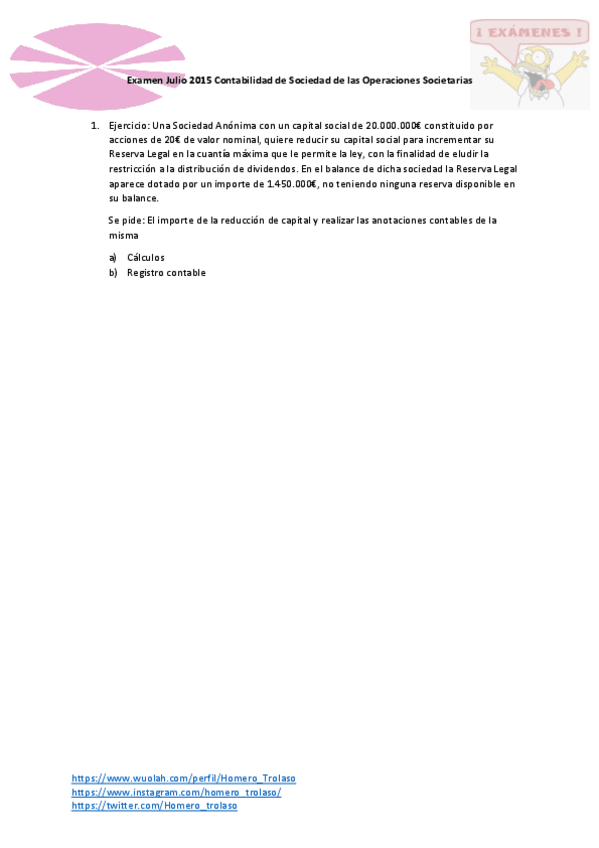 ¡ EXÁMENES !

Examen Julio 2015 Contabilidad de Sociedad de las Operaciones Societarias

1. Ejercicio: Una Sociedad Anónima con un capital social de 20.000.000€ constituido por acciones de 20€ de valor nominal, quiere reducir su capital social para incrementar su Reserva Legal en la cuantía máxima que le permite la ley, con la finalidad de eludir la restricción a la distribución de dividendos. En el balance de dicha sociedad la Reserva Legal aparece dotado por un importe de 1.450.000€, no teniendo ninguna reserva disponible en su balance.

Se pide: El importe de la reducción de capital y realizar las anotaciones contables de la misma

a) Cálculos
b) Registro contable

https://www.wuolah.com/perfil/Homero_Trolaso
https://www.instagram.com/homero_trolaso/
https://twitter.com/Homero_trolaso